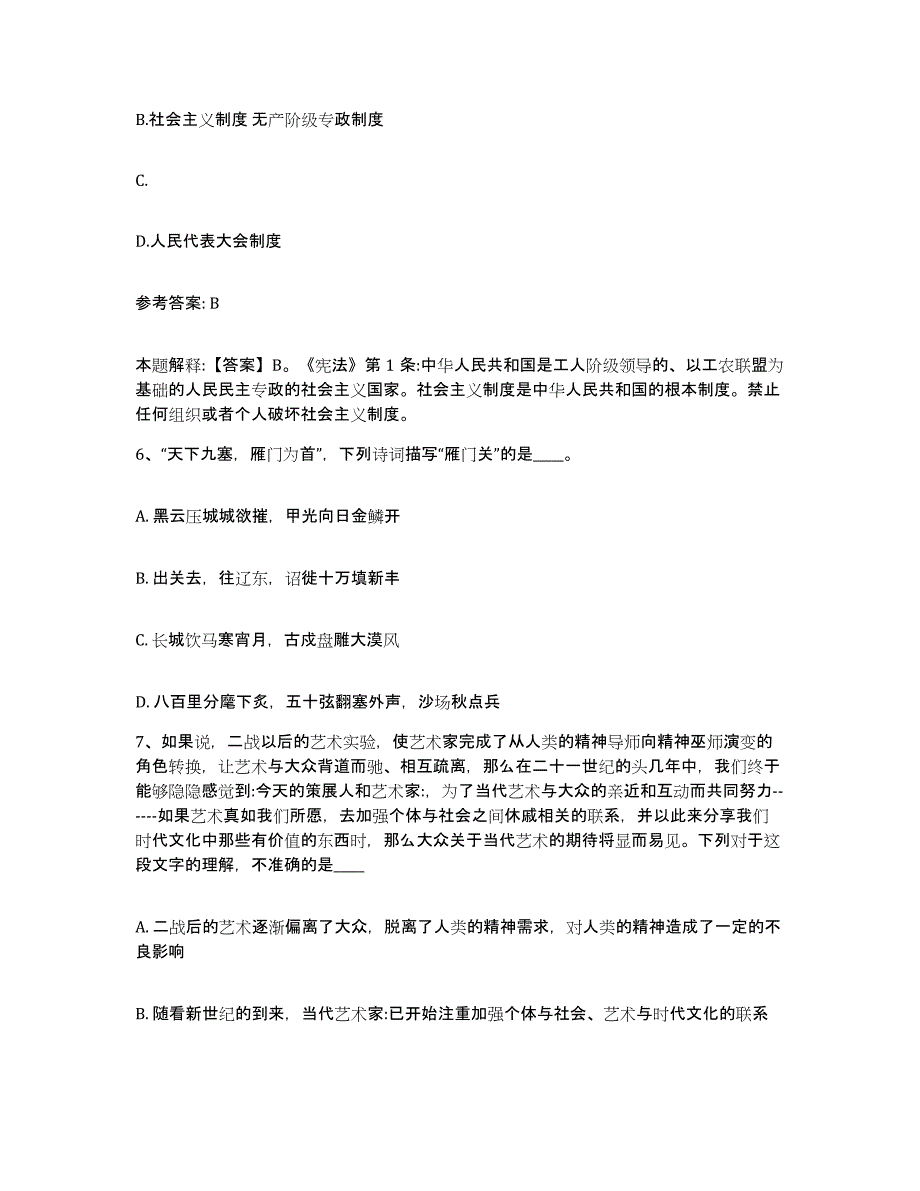 B.社会主义制度 无产阶级专政制度

C.

D.人民代表大会制度

参考答案: B

本题解释:【答案】B。《宪法》第 1 条:中华人民共和国是工人阶级领导的、以工农联盟为基础的人民民主专政的社会主义国家。社会主义制度是中华人民共和国的根本制度。禁止任何组织或者个人破坏社会主义制度。

6、“天下九塞，雁门为首”，下列诗词描写“雁门关”的是____。

A. 黑云压城城欲摧，甲光向日金鳞开

B. 出关去，往辽东，诏徙十万填新丰

C. 长城饮马寒宵月，古戍盘雕大漠风

D. 八百里分麾下炙，五十弦翻塞外声，沙场秋点兵

7、如果说，二战以后的艺术实验，使艺术家完成了从人类的精神导师向精神巫师演变的角色转换，让艺术与大众背道而驰、相互疏离，那么在二十一世纪的头几年中，我们终于能够隐隐感觉到:今天的策展人和艺术家:，为了当代艺术与大众的亲近和互动而共同努力------如果艺术真如我们所愿，去加强个体与社会之间休戚相关的联系，并以此来分享我们时代文化中那些有价值的东西时，那么大众关于当代艺术的期待将显而易见。下列对于这段文字的理解，不准确的是____

A. 二战后的艺术逐渐偏离了大众，脱离了人类的精神需求，对人类的精神造成了一定的不良影响

B. 随看新世纪的到来，当代艺术家:已开始注重加强个体与社会、艺术与时代文化的联系